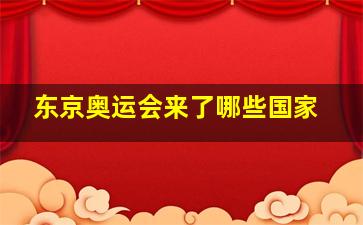 东京奥运会来了哪些国家